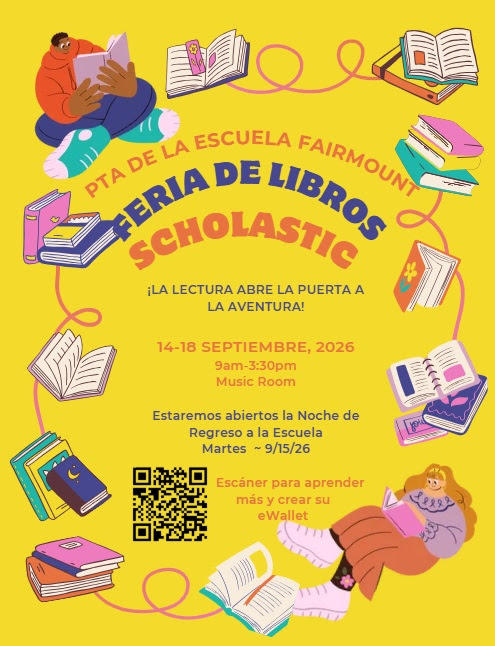 PTA DE LA ESCUELA FAIRMOUNT

FERIA DE LIBROS
SCHOLASTIC

¡LA LECTURA ABRE LA PUERTA A LA AVENTURA!

14-18 SEPTIEMBRE, 2026
9am-3:30pm
Music Room

Estaremos abiertos la Noche de Regreso a la Escuela
Martes ~ 9/15/26

Escáner para aprender más y crear su eWallet